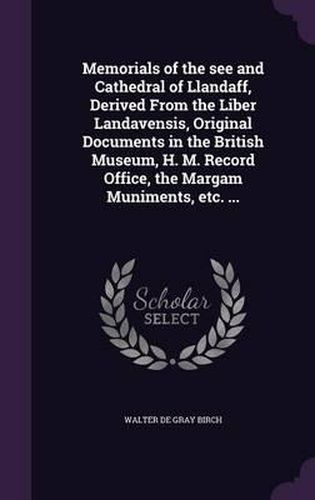 Memorials of the see and Cathedral of Llandaff, Derived From the Liber Landavensis, Original Documents in the British Museum, H. M. Record Office, the Margam Muniments, etc. ...

Scholar SELECT

WALTER DE GRAY BIRCH